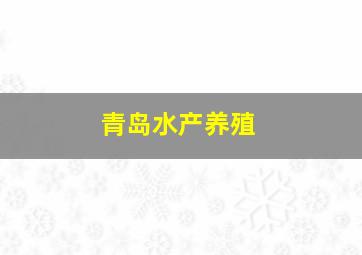 青岛水产养殖